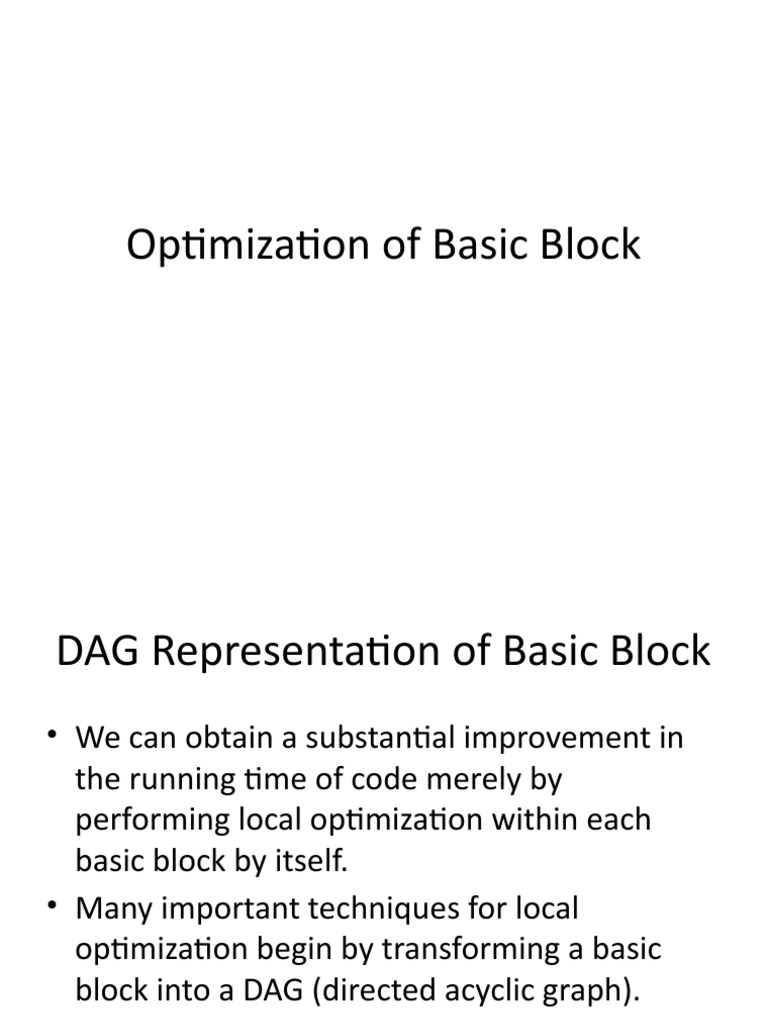 Optimization of Basic Block

DAG Representation of Basic Block

• We can obtain a substantial improvement in the running time of code merely by performing local optimization within each basic block by itself.
• Many important techniques for local optimization begin by transforming a basic block into a DAG (directed acyclic graph).